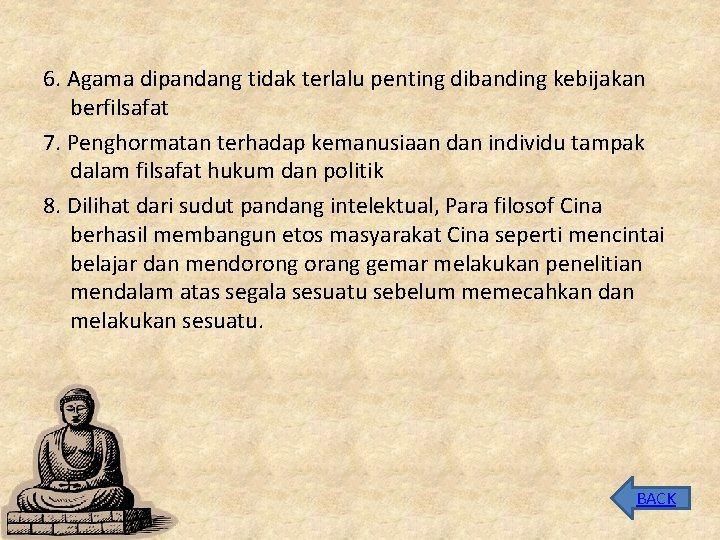 6. Agama dipandang tidak terlalu penting dibanding kebijakan berfilsafat

7. Penghormatan terhadap kemanusiaan dan individu tampak dalam filsafat hukum dan politik

8. Dilihat dari sudut pandang intelektual, Para filosof Cina berhasil membangun etos masyarakat Cina seperti mencintai belajar dan mendorong orang gemar melakukan penelitian mendalam atas segala sesuatu sebelum memecahkan dan melakukan sesuatu.

BACK